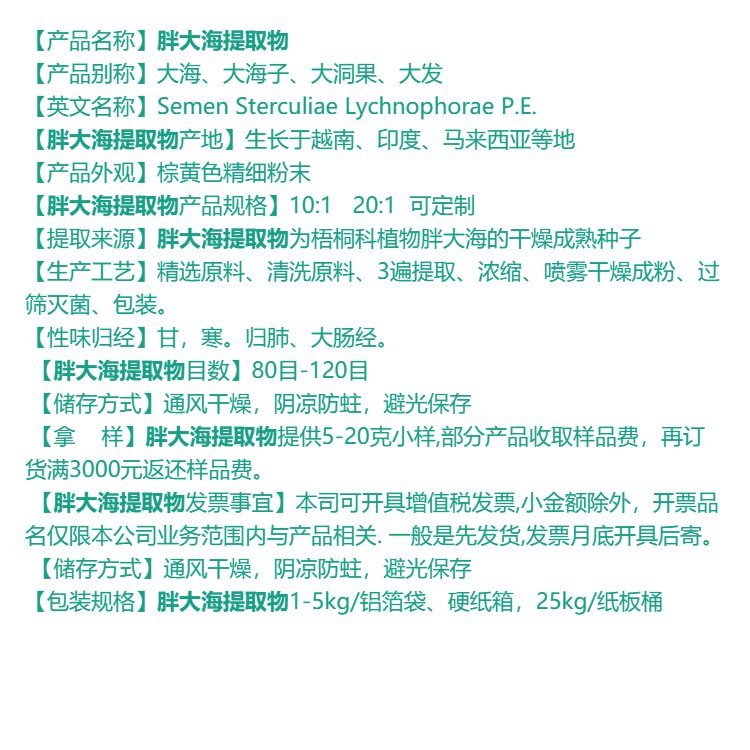 【产品名称】胖大海提取物
【产品别称】大海、大海子、大洞果、大发
【英文名称】Semen Sterculiae Lychnophorae P.E.
【胖大海提取物产地】生长于越南、印度、马来西亚等地
【产品外观】棕黄色精细粉末
【胖大海提取物产品规格】10:1　20:1　可定制
【提取来源】胖大海提取物为梧桐科植物胖大海的干燥成熟种子
【生产工艺】精选原料、清洗原料、3遍提取、浓缩、喷雾干燥成粉、过筛灭菌、包装。
【性味归经】甘，寒。归肺、大肠经。
【胖大海提取物目数】80目-120目
【储存方式】通风干燥，阴凉防蛀，避光保存
【拿　样】胖大海提取物提供5-20克小样,部分产品收取样品费，再订货满3000元返还样品费。
【胖大海提取物发票事宜】本司可开具增值税发票,小金额除外，开票品名仅限本公司业务范围内与产品相关. 一般是先发货,发票月底开具后寄。
【储存方式】通风干燥，阴凉防蛀，避光保存
【包装规格】胖大海提取物1-5kg/铝箔袋、硬纸箱，25kg/纸板桶